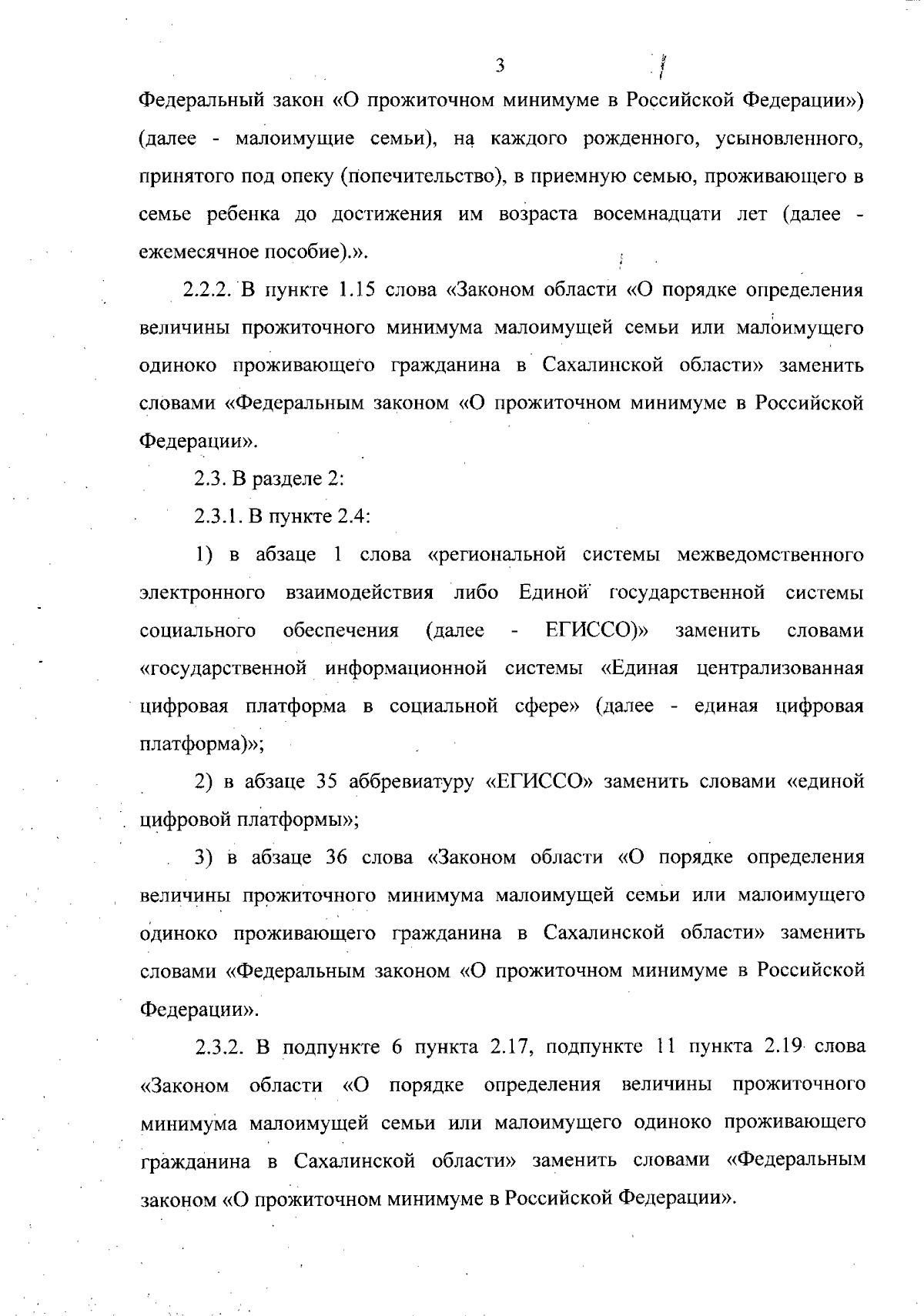 3

Федеральный закон «О прожиточном минимуме в Российской Федерации») (далее - малоимущие семьи), на каждого рожденного, усыновленного, принятого под опеку (попечительство), в приемную семью, проживающего в семье ребенка до достижения им возраста восемнадцати лет (далее - ежемесячное пособие).».

2.2.2. В пункте 1.15 слова «Законом области «О порядке определения величины прожиточного минимума малоимущей семьи или малоимущего одиноко проживающего гражданина в Сахалинской области» заменить словами «Федеральным законом «О прожиточном минимуме в Российской Федерации».

2.3. В разделе 2:

2.3.1. В пункте 2.4:

1) в абзаце 1 слова «региональной системы межведомственного электронного взаимодействия либо Единой государственной системы социального обеспечения (далее - ЕГИССО)» заменить словами «государственной информационной системы «Единая централизованная цифровая платформа в социальной сфере» (далее - единая цифровая платформа)»;

2) в абзаце 35 аббревиатуру «ЕГИССО» заменить словами «единой цифровой платформы»;

3) в абзаце 36 слова «Законом области «О порядке определения величины прожиточного минимума малоимущей семьи или малоимущего одиноко проживающего гражданина в Сахалинской области» заменить словами «Федеральным законом «О прожиточном минимуме в Российской Федерации».

2.3.2. В подпункте 6 пункта 2.17, подпункте 11 пункта 2.19 слова «Законом области «О порядке определения величины прожиточного минимума малоимущей семьи или малоимущего одиноко проживающего гражданина в Сахалинской области» заменить словами «Федеральным законом «О прожиточном минимуме в Российской Федерации».